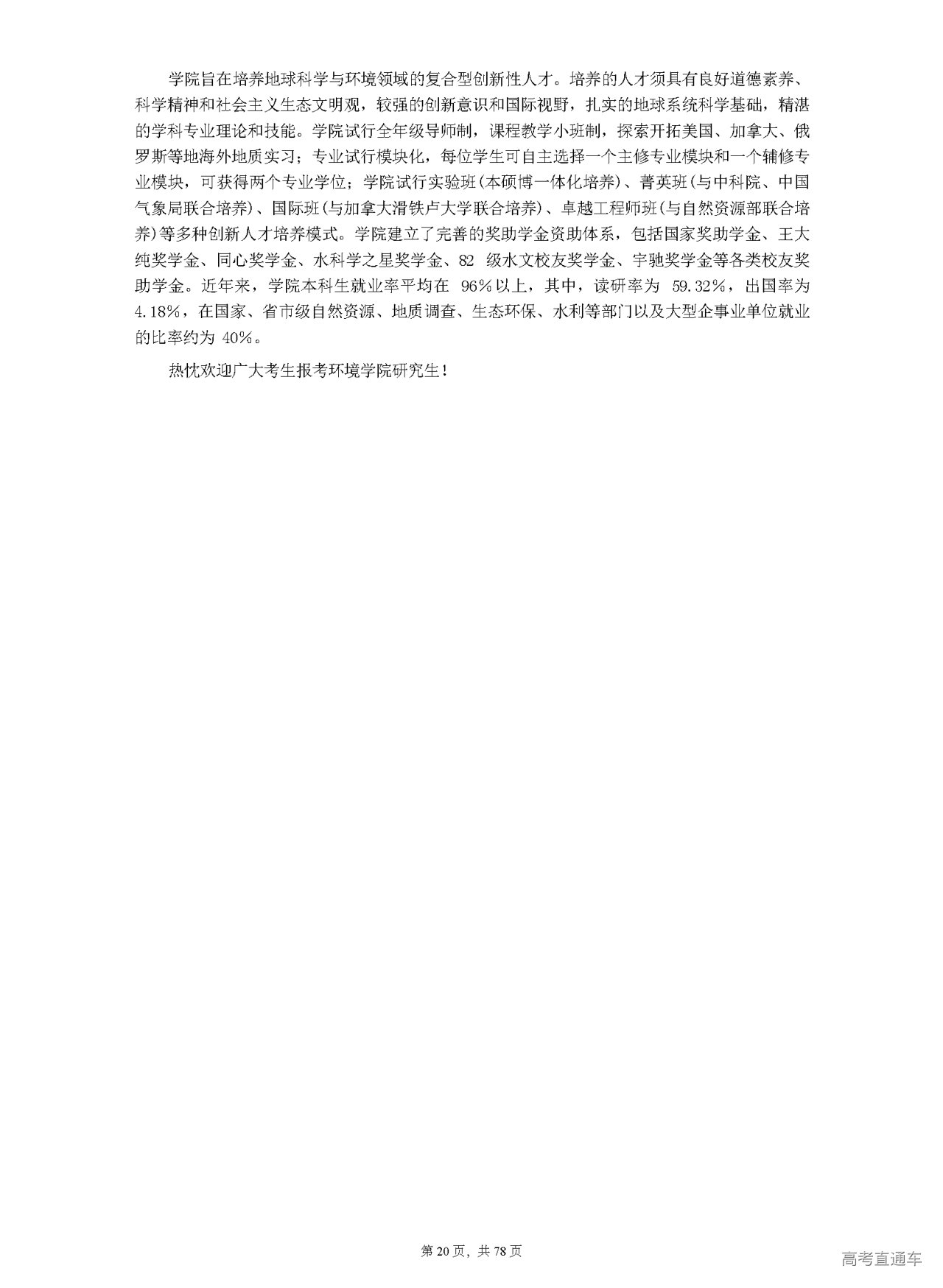 学院旨在培养地球科学与环境领域的复合型创新性人才。培养的人才须具有良好道德素养、科学精神和社会主义生态文明观，较强的创新意识和国际视野，扎实的地球系统科学基础，精湛的学科专业理论和技能。学院试行全年级导师制，课程教学小班制，探索开拓美国、加拿大、俄罗斯等地海外地质实习；专业试行模块化，每位学生可自主选择一个主修专业模块和一个辅修专业模块，可获得两个专业学位；学院试行实验班(本硕博一体化培养)、菁英班(与中科院、中国气象局联合培养)、国际班(与加拿大滑铁卢大学联合培养)、卓越工程师班(与自然资源部联合培养)等多种创新人才培养模式。学院建立了完善的奖助学金资助体系，包括国家奖助学金、王大纯奖学金、同心奖学金、水科学之星奖学金、82 级水文校友奖学金、宇驰奖学金等各类校友奖助学金。近年来，学院本科生就业率平均在 96%以上，其中，读研率为 59.32%，出国率为 4.18%，在国家、省市级自然资源、地质调查、生态环保、水利等部门以及大型企事业单位就业的比率约为 40%。

热忱欢迎广大考生报考环境学院研究生！

第 20 页，共 78 页

高考直通车